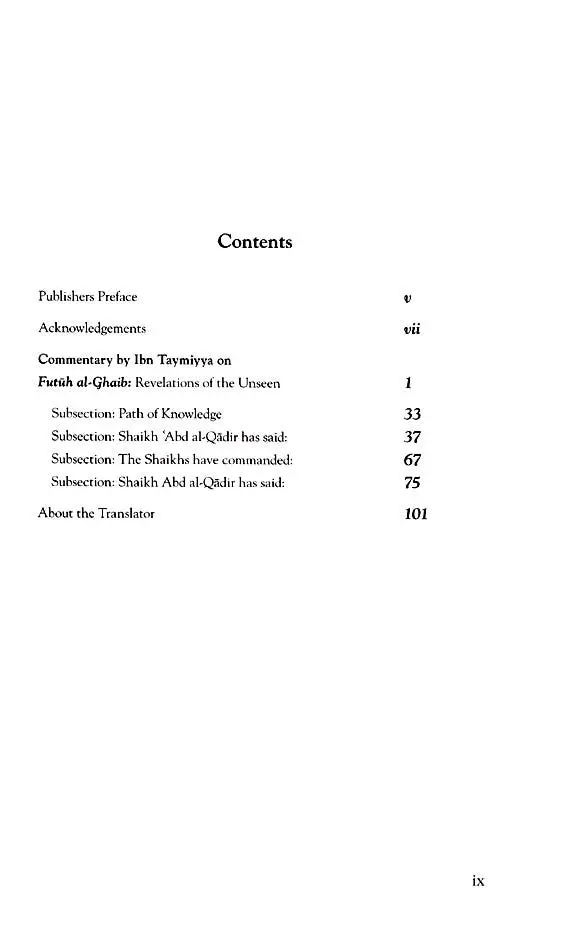 Contents

Publishers Preface v

Acknowledgements vii

Commentary by Ibn Taymiyya on
Futūh al-Ghaib: Revelations of the Unseen 1

Subsection: Path of Knowledge 33
Subsection: Shaikh 'Abd al-Qādir has said: 37
Subsection: The Shaikhs have commanded: 67
Subsection: Shaikh Abd al-Qādir has said: 75

About the Translator 101

ix